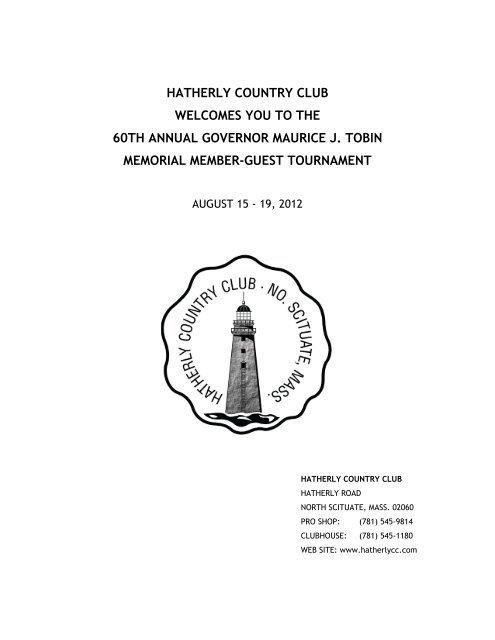 HATHERLY COUNTRY CLUB
WELCOMES YOU TO THE
60TH ANNUAL GOVERNOR MAURICE J. TOBIN
MEMORIAL MEMBER-GUEST TOURNAMENT

AUGUST 15 - 19, 2012

HATHERLY COUNTRY CLUB · NO. SCITUATE, MASS.

HATHERLY COUNTRY CLUB
HATHERLY ROAD
NORTH SCITUATE, MASS. 02060
PRO SHOP: (781) 545-9814
CLUBHOUSE: (781) 545-1180
WEB SITE: www.hatherlycc.com